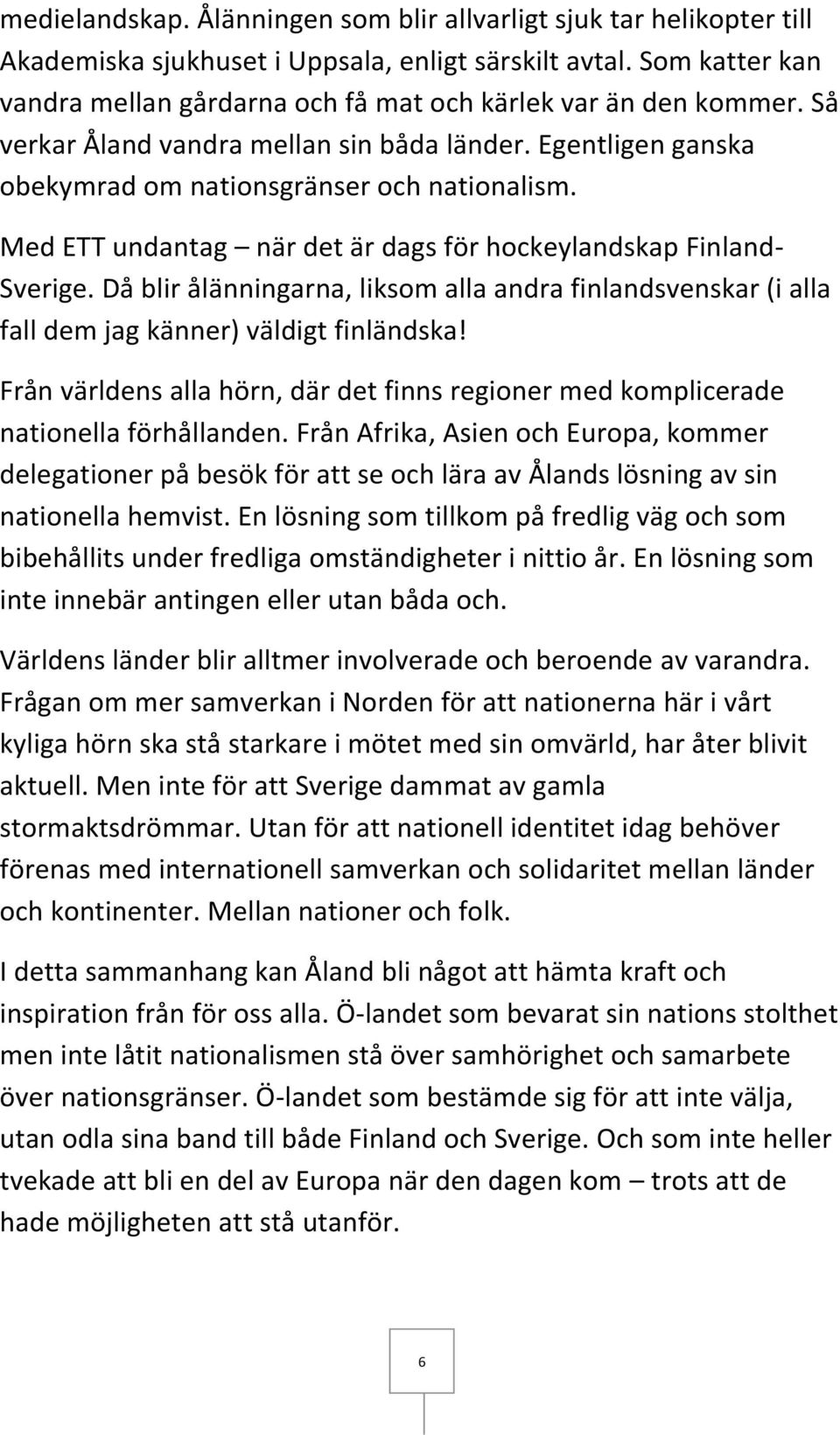 medielandskap. Ålänningen som blir allvarligt sjuk tar helikopter till Akademiska sjukhuset i Uppsala, enligt särskilt avtal. Som katter kan vandra mellan gårdarna och få mat och kärlek var än den kommer. Så verkar Åland vandra mellan sin båda länder. Egentligen ganska obekymrad om nationsgränser och nationalism.

Med ETT undantag – när det är dags för hockeylandskap Finland-Sverige. Då blir ålänningarna, liksom alla andra finlandsvenskar (i alla fall dem jag känner) väldigt finländska!

Från världens alla hörn, där det finns regioner med komplicerade nationella förhållanden. Från Afrika, Asien och Europa, kommer delegationer på besök för att se och lära av Ålands lösning av sin nationella hemvist. En lösning som tillkom på fredlig väg och som bibehållits under fredliga omständigheter i nittio år. En lösning som inte innebär antingen eller utan båda och.

Världens länder blir alltmer involverade och beroende av varandra. Frågan om mer samverkan i Norden för att nationerna här i vårt kyliga hörn ska stå starkare i mötet med sin omvärld, har åter blivit aktuell. Men inte för att Sverige dammat av gamla stormaktsdrömmar. Utan för att nationell identitet idag behöver förenas med internationell samverkan och solidaritet mellan länder och kontinenter. Mellan nationer och folk.

I detta sammanhang kan Åland bli något att hämta kraft och inspiration från för oss alla. Ö-landet som bevarat sin nations stolthet men inte låtit nationalismen stå över samhörighet och samarbete över nationsgränser. Ö-landet som bestämde sig för att inte välja, utan odla sina band till både Finland och Sverige. Och som inte heller tvekade att bli en del av Europa när den dagen kom – trots att de hade möjligheten att stå utanför.

6